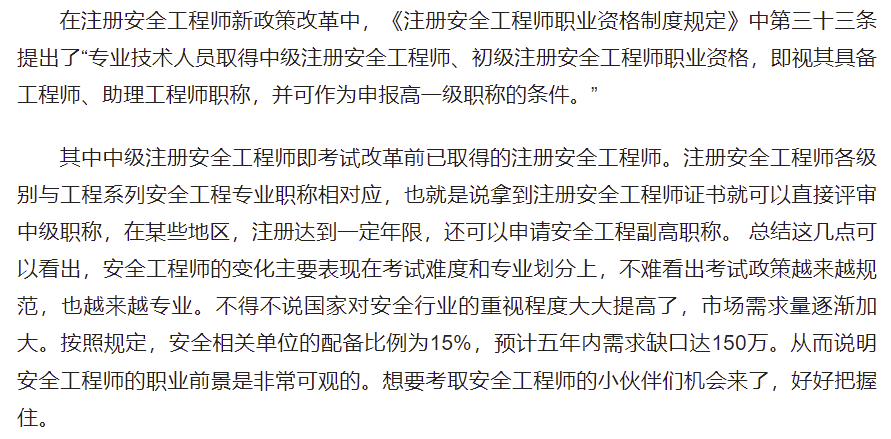 在注册安全工程师新政策改革中，《注册安全工程师职业资格制度规定》中第三十三条提出了“专业技术人员取得中级注册安全工程师、初级注册安全工程师职业资格，即视其具备工程师、助理工程师职称，并可作为申报高一级职称的条件。”

其中中级注册安全工程师即考试改革前已取得的注册安全工程师。注册安全工程师各级别与工程系列安全工程专业职称相对应，也就是说拿到注册安全工程师证书就可以直接评审中级职称，在某些地区，注册达到一定年限，还可以申请安全工程副高职称。 总结这几点可以看出，安全工程师的变化主要表现在考试难度和专业划分上，不难看出考试政策越来越规范，也越来越专业。不得不说国家对安全行业的重视程度大大提高了，市场需求量逐渐加大。按照规定，安全相关单位的配备比例为15%，预计五年内需求缺口达150万。从而说明安全工程师的职业前景是非常可观的。想要考取安全工程师的小伙伴们机会来了，好好把握住。